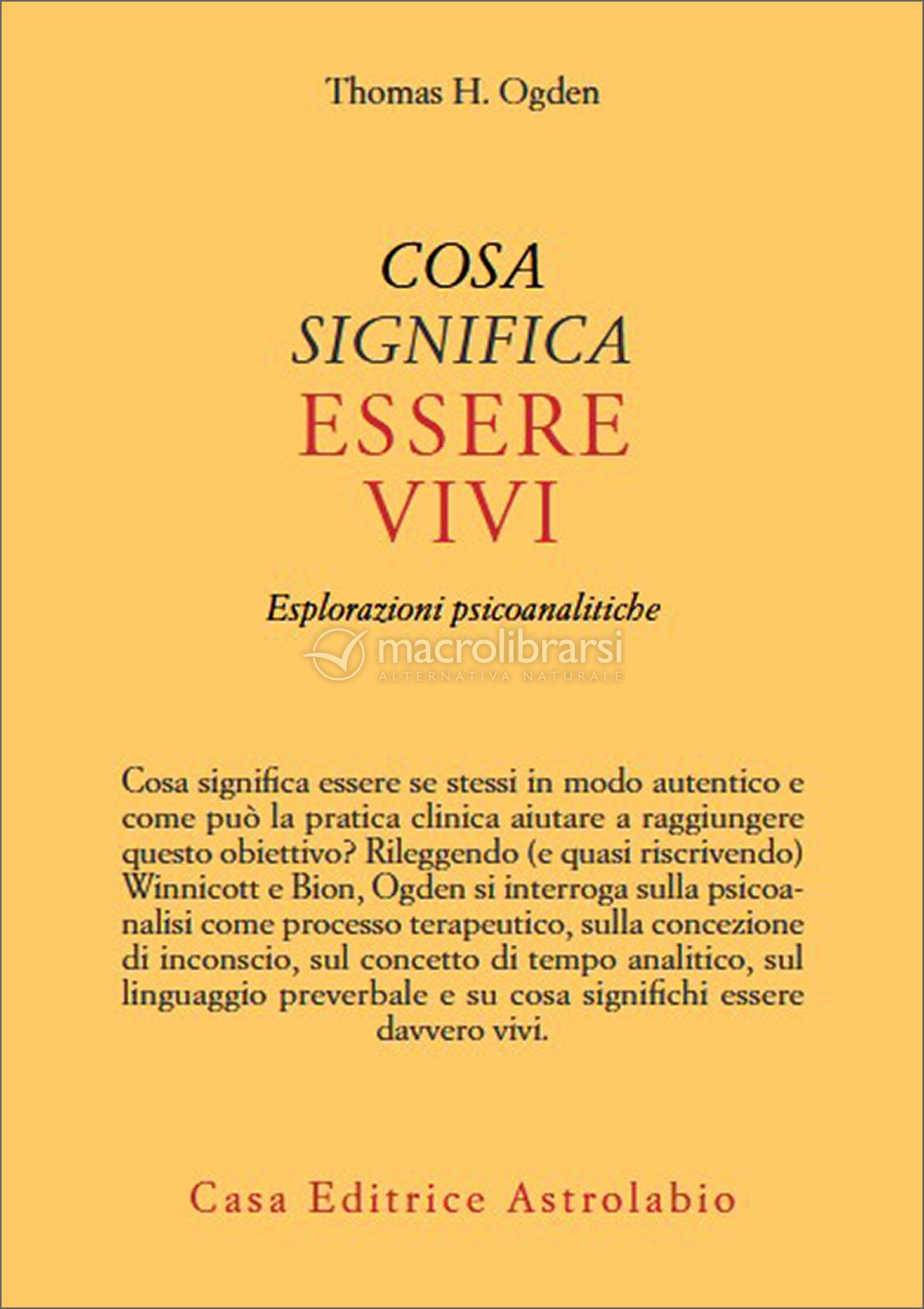 Thomas H. Ogden

COSA SIGNIFICA ESSERE VIVI

Esplorazioni psicoanalitiche

macrolibrarsi
ALTERNATIVA NATURALE

Cosa significa essere se stessi in modo autentico e come può la pratica clinica aiutare a raggiungere questo obiettivo? Rileggendo (e quasi riscrivendo) Winnicott e Bion, Ogden si interroga sulla psicoanalisi come processo terapeutico, sulla concezione di inconscio, sul concetto di tempo analitico, sul linguaggio preverbale e su cosa significhi essere davvero vivi.

Casa Editrice Astrolabio